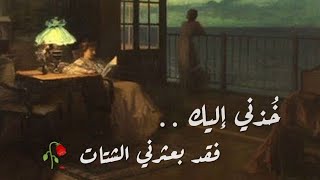 خُذني إليك ..
فقد بعثرني الشتات